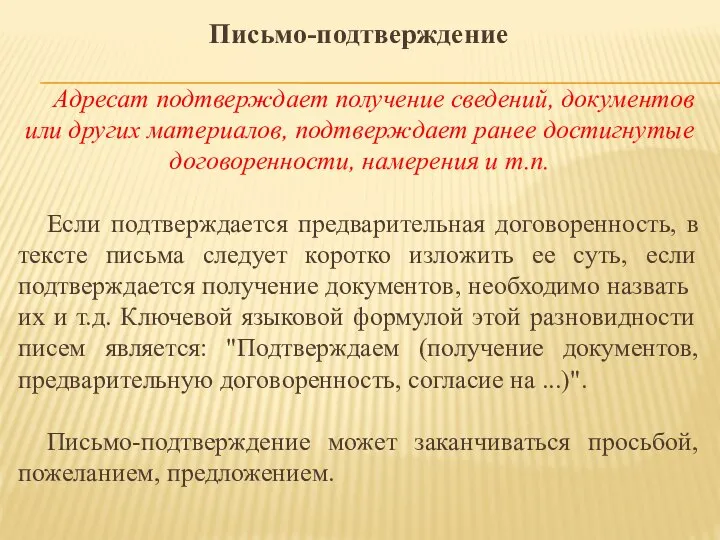 Письмо-подтверждение

Адресат подтверждает получение сведений, документов или других материалов, подтверждает ранее достигнутые договоренности, намерения и т.п.

Если подтверждается предварительная договоренность, в тексте письма следует коротко изложить ее суть, если подтверждается получение документов, необходимо назвать их и т.д. Ключевой языковой формулой этой разновидности писем является: "Подтверждаем (получение документов, предварительную договоренность, согласие на ...)".

Письмо-подтверждение может заканчиваться просьбой, пожеланием, предложением.